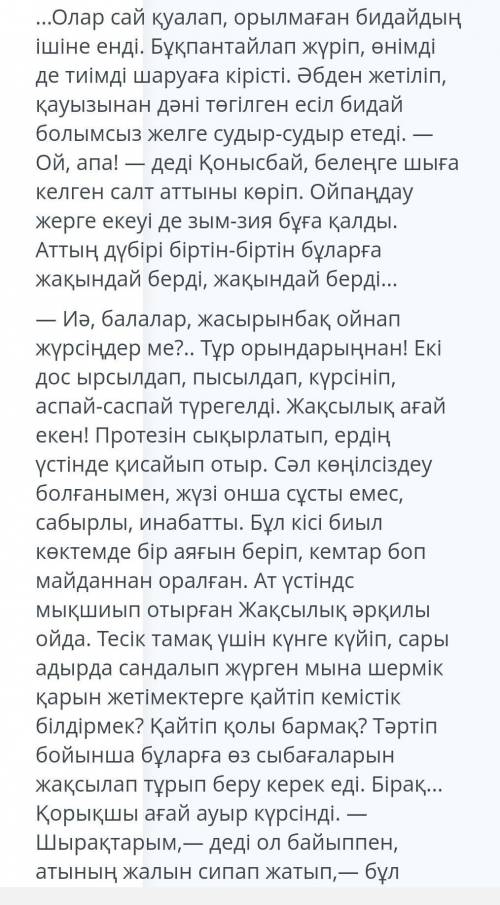 ...Олар сай қуалап, орылмаған бидайдың ішіне енді. Бұқпантайлап жүріп, өнімді де тиімді шаруаға кірісті. Әбден жетіліп, қауызынан дәні төгілген есіл бидай болымсыз желге судыр-судыр етеді. — Ой, апа! — деді Қонысбай, белеңге шыға келген салт аттыны көріп. Ойпаңдау жерге екеуі де зым-зия бұға қалды. Аттың дүбірі біртін-біртін бұларға жақындай берді, жақындай берді...

— Иә, балалар, жасырынбақ ойнап жүрсіңдер ме?.. Тұр орындарыңнан! Екі дос ырсылдап, пысылдап, күрсініп, аспай-саспай түрегелді. Жақсылық ағай екен! Протезін сықырлатып, ердің үстінде қисайып отыр. Сәл көңілсіздеу болғанымен, жүзі онша сұсты емес, сабырлы, инабатты. Бұл кісі биыл көктемде бір аяғын беріп, кемтар боп майданнан оралған. Ат үстіндс мықшиып отырған Жақсылық әрқилы ойда. Тесік тамақ үшін күнге күйіп, сары адырда сандалып жүрген мына шермік қарын жетімектерге қайтіп кемістік білдірмек? Қайтіп қолы бармақ? Тәртіп бойынша бұларға өз сыбағаларын жақсылап тұрып беру керек еді. Бірақ... Қорықшы ағай ауыр күрсінді. — Шырақтарым,— деді ол байыппен, атының жалын сипап жатып,— бұл